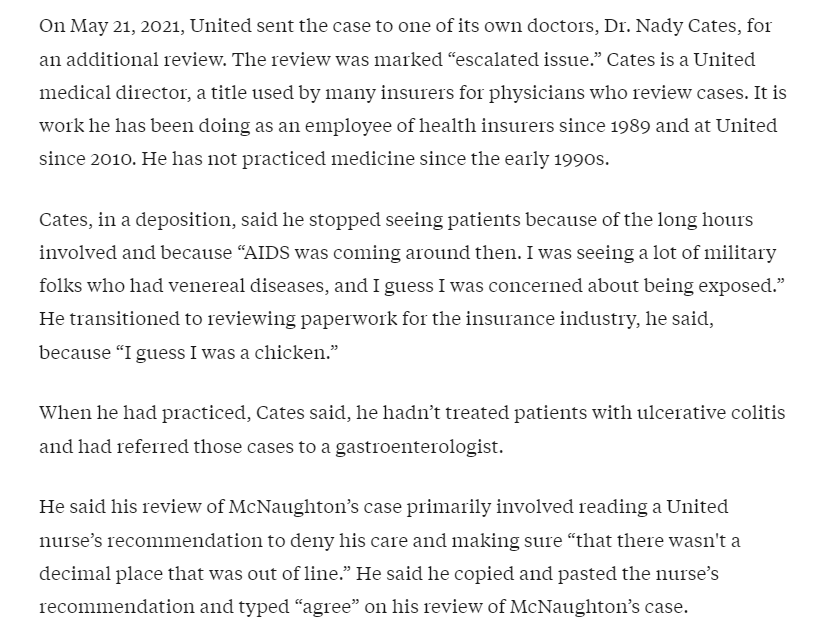 On May 21, 2021, United sent the case to one of its own doctors, Dr. Nady Cates, for an additional review. The review was marked “escalated issue.” Cates is a United medical director, a title used by many insurers for physicians who review cases. It is work he has been doing as an employee of health insurers since 1989 and at United since 2010. He has not practiced medicine since the early 1990s.

Cates, in a deposition, said he stopped seeing patients because of the long hours involved and because “AIDS was coming around then. I was seeing a lot of military folks who had venereal diseases, and I guess I was concerned about being exposed.” He transitioned to reviewing paperwork for the insurance industry, he said, because “I guess I was a chicken.”

When he had practiced, Cates said, he hadn’t treated patients with ulcerative colitis and had referred those cases to a gastroenterologist.

He said his review of McNaughton’s case primarily involved reading a United nurse’s recommendation to deny his care and making sure “that there wasn't a decimal place that was out of line.” He said he copied and pasted the nurse’s recommendation and typed “agree” on his review of McNaughton’s case.